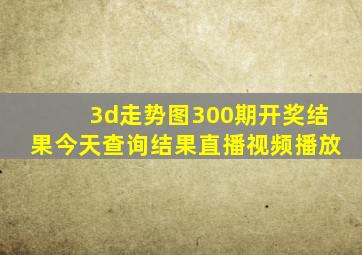 3d走势图300期开奖结果今天查询结果直播视频播放